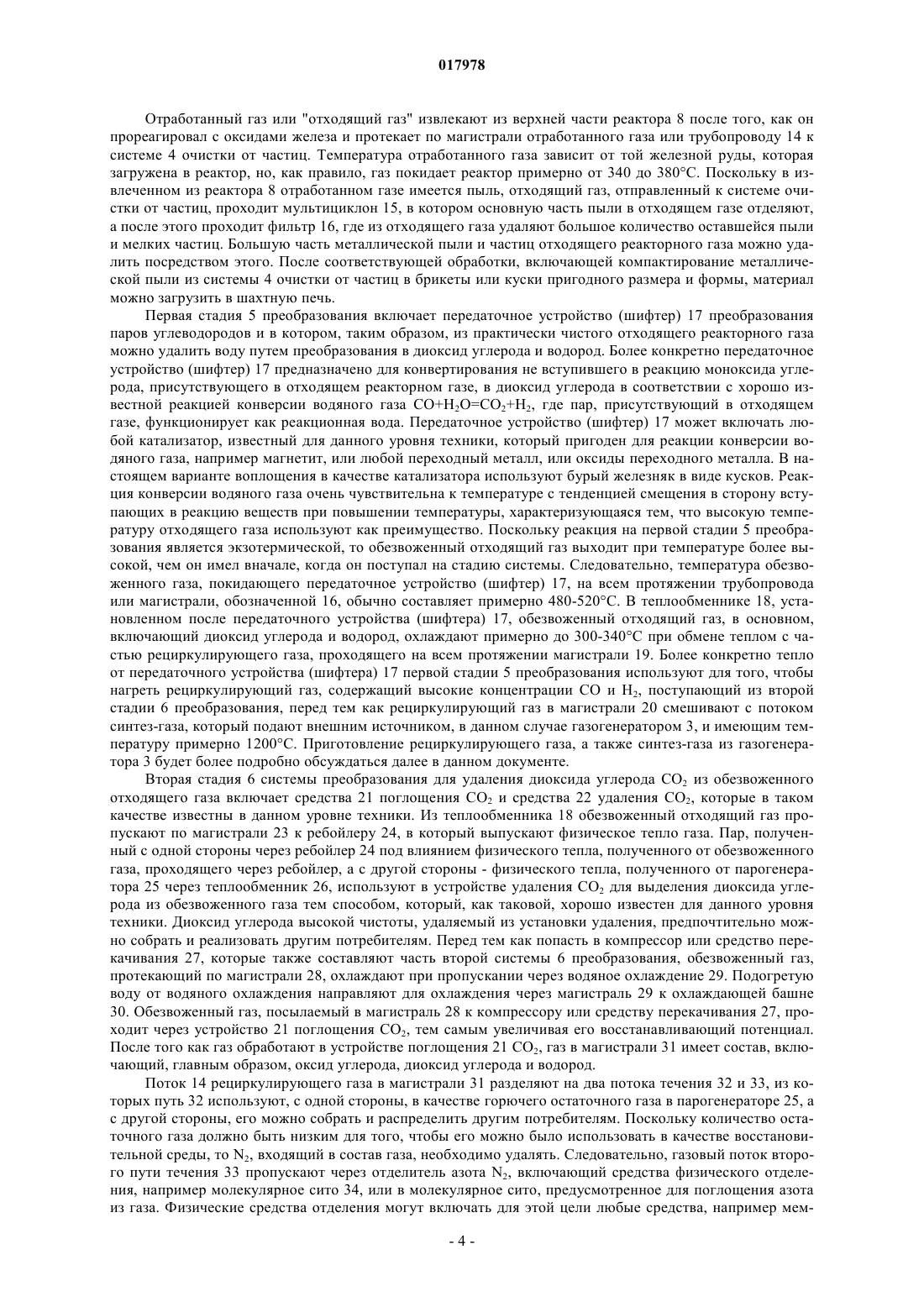 017978

Отработанный газ или "отходящий газ" извлекают из верхней части реактора 8 после того, как он прореагировал с оксидами железа и протекает по магистрали отработанного газа или трубопроводу 14 к системе 4 очистки от частиц. Температура отработанного газа зависит от той железной руды, которая загружена в реактор, но, как правило, газ покидает реактор примерно от 340 до 380°C. Поскольку в извлеченном из реактора 8 отработанном газе имеется пыль, отходящий газ, отправленный к системе очистки от частиц, проходит мультициклон 15, в котором основную часть пыли в отходящем газе отделяют, а после этого проходит фильтр 16, где из отходящего газа удаляют большое количество оставшейся пыли и мелких частиц. Большую часть металлической пыли и частиц отходящего реакторного газа можно удалить посредством этого. После соответствующей обработки, включающей компактирование металлической пыли из системы 4 очистки от частиц в брикеты или куски пригодного размера и формы, материал можно загрузить в шахтную печь.

Первая стадия 5 преобразования включает передаточное устройство (шифтер) 17 преобразования паров углеводородов и в котором, таким образом, из практически чистого отходящего реакторного газа можно удалить воду путем преобразования в диоксид углерода и водород. Более конкретно передаточное устройство (шифтер) 17 предназначено для конвертирования не вступившего в реакцию моноксида углерода, присутствующего в отходящем реакторном газе, в диоксид углерода в соответствии с хорошо известной реакцией конверсии водяного газа $CO+H_2O=CO_2+H_2$, где пар, присутствующий в отходящем газе, функционирует как реакционная вода. Передаточное устройство (шифтер) 17 может включать любой катализатор, известный для данного уровня техники, который пригоден для реакции конверсии водяного газа, например магнетит, или любой переходный металл, или оксиды переходного металла. В настоящем варианте воплощения в качестве катализатора используют бурый железняк в виде кусков. Реакция конверсии водяного газа очень чувствительна к температуре с тенденцией смещения в сторону вступающих в реакцию веществ при повышении температуры, характеризующаяся тем, что высокую температуру отходящего газа используют как преимущество. Поскольку реакция на первой стадии 5 преобразования является экзотермической, то обезвоженный отходящий газ выходит при температуре более высокой, чем он имел вначале, когда он поступал на стадию системы. Следовательно, температура обезвоженного газа, покидающего передаточное устройство (шифтер) 17, на всем протяжении трубопровода или магистрали, обозначенной 16, обычно составляет примерно 480-520°C. В теплообменнике 18, установленном после передаточного устройства (шифтера) 17, обезвоженный отходящий газ, в основном, включающий диоксид углерода и водород, охлаждают примерно до 300-340°C при обмене теплом с частью рециркулирующего газа, проходящего на всем протяжении магистрали 19. Более конкретно тепло от передаточного устройства (шифтера) 17 первой стадии 5 преобразования используют для того, чтобы нагреть рециркулирующий газ, содержащий высокие концентрации CO и $H_2$, поступающий из второй стадии 6 преобразования, перед тем как рециркулирующий газ в магистрали 20 смешивают с потоком синтез-газа, который подают внешним источником, в данном случае газогенератором 3, и имеющим температуру примерно 1200°C. Приготовление рециркулирующего газа, а также синтез-газа из газогенератора 3 будет более подробно обсуждаться далее в данном документе.

Вторая стадия 6 системы преобразования для удаления диоксида углерода $CO_2$ из обезвоженного отходящего газа включает средства 21 поглощения $CO_2$ и средства 22 удаления $CO_2$, которые в таком качестве известны в данном уровне техники. Из теплообменника 18 обезвоженный отходящий газ пропускают по магистрали 23 к ребойлеру 24, в который выпускают физическое тепло газа. Пар, полученный с одной стороны через ребойлер 24 под влиянием физического тепла, полученного от обезвоженного газа, проходящего через ребойлер, а с другой стороны - физического тепла, полученного от парогенератора 25 через теплообменник 26, используют в устройстве удаления $CO_2$ для выделения диоксида углерода из обезвоженного газа тем способом, который, как таковой, хорошо известен для данного уровня техники. Диоксид углерода высокой чистоты, удаляемый из установки удаления, предпочтительно можно собрать и реализовать другим потребителям. Перед тем как попасть в компрессор или средство перекачивания 27, которые также составляют часть второй системы 6 преобразования, обезвоженный газ, протекающий по магистрали 28, охлаждают при пропускании через водяное охлаждение 29. Подогретую воду от водяного охлаждения направляют для охлаждения через магистраль 29 к охлаждающей башне 30. Обезвоженный газ, посылаемый в магистраль 28 к компрессору или средству перекачивания 27, проходит через устройство 21 поглощения $CO_2$, тем самым увеличивая его восстанавливающий потенциал. После того как газ обработают в устройстве поглощения 21 $CO_2$, газ в магистрали 31 имеет состав, включающий, главным образом, оксид углерода, диоксид углерода и водород.

Поток 14 рециркулирующего газа в магистрали 31 разделяют на два потока течения 32 и 33, из которых путь 32 используют, с одной стороны, в качестве горючего остаточного газа в парогенераторе 25, а с другой стороны, его можно собрать и распределить другим потребителям. Поскольку количество остаточного газа должно быть низким для того, чтобы его можно было использовать в качестве восстановительной среды, то $N_2$, входящий в состав газа, необходимо удалять. Следовательно, газовый поток второго пути течения 33 пропускают через отделитель азота $N_2$, включающий средства физического отделения, например молекулярное сито 34, или в молекулярное сито, предусмотренное для поглощения азота из газа. Физические средства отделения могут включать для этой цели любые средства, например мем-

- 4 -